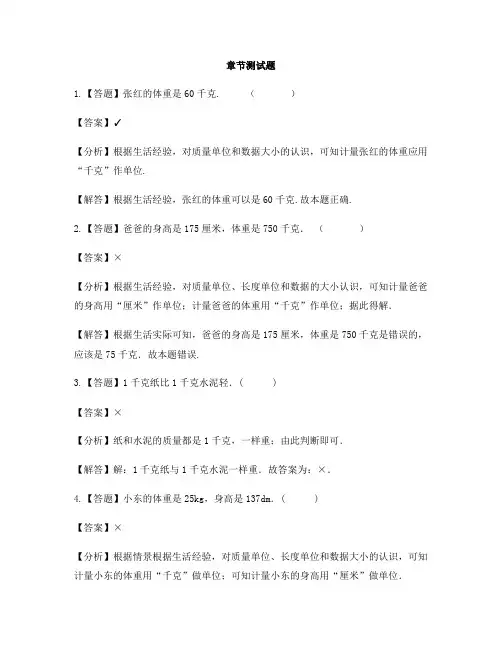 章节测试题

1.【答题】张红的体重是 60 千克.　　（　　）

【答案】✓

【分析】根据生活经验，对质量单位和数据大小的认识，可知计量张红的体重应用“千克”作单位.

【解答】根据生活经验，张红的体重可以是 60 千克. 故本题正确.

2.【答题】爸爸的身高是 175 厘米，体重是 750 千克.　（　　）

【答案】×

【分析】根据生活经验，对质量单位、长度单位和数据的大小认识，可知计量爸爸的身高用“厘米”作单位；计量爸爸的体重用“千克”作单位；据此得解.

【解答】根据生活实际可知，爸爸的身高是 175 厘米，体重是 750 千克是错误的，应该是 75 千克. 故本题错误.

3.【答题】1 千克纸比 1 千克水泥轻.（　　）

【答案】×

【分析】纸和水泥的质量都是 1 千克，一样重；由此判断即可.

【解答】解：1 千克纸与 1 千克水泥一样重. 故答案为：×.

4.【答题】小东的体重是 25kg，身高是 137dm.（　　）

【答案】×

【分析】根据情景根据生活经验，对质量单位、长度单位和数据大小的认识，可知计量小东的体重用“千克”做单位；可知计量小东的身高用“厘米”做单位.